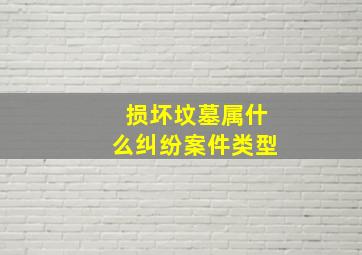 损坏坟墓属什么纠纷案件类型